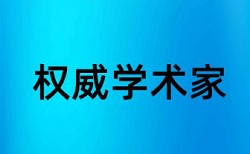 权威学术家